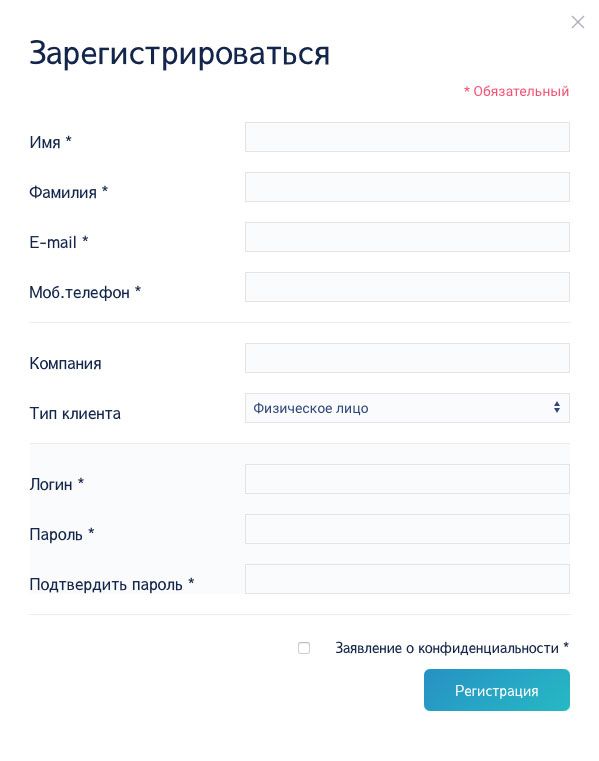 Зарегистрироваться

* Обязательный

Имя *

Фамилия *

E-mail *

Моб.телефон *

Компания

Тип клиента

Физическое лицо

Логин *

Пароль *

Подтвердить пароль *

Заявление о конфиденциальности *

Регистрация